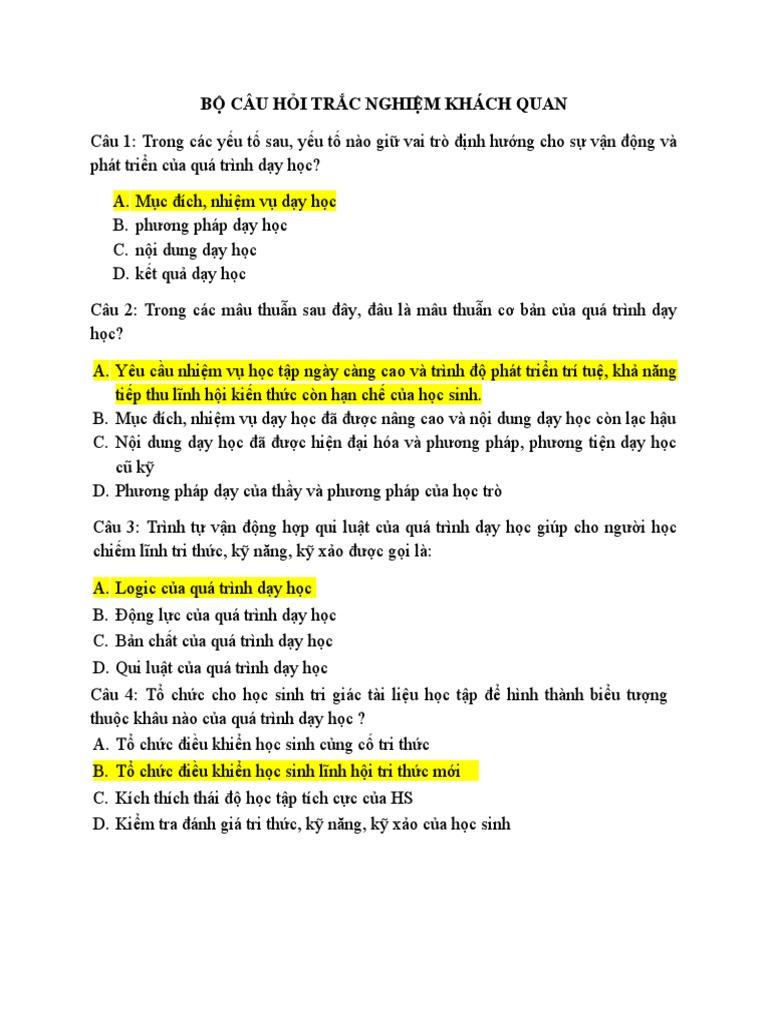 BỘ CÂU HỎI TRẮC NGHIỆM KHÁCH QUAN

Câu 1: Trong các yếu tố sau, yếu tố nào giữ vai trò định hướng cho sự vận động và phát triển của quá trình dạy học?

A. Mục đích, nhiệm vụ dạy học
B. phương pháp dạy học
C. nội dung dạy học
D. kết quả dạy học

Câu 2: Trong các mâu thuẫn sau đây, đâu là mâu thuẫn cơ bản của quá trình dạy học?

A. Yêu cầu nhiệm vụ học tập ngày càng cao và trình độ phát triển trí tuệ, khả năng tiếp thu lĩnh hội kiến thức còn hạn chế của học sinh.
B. Mục đích, nhiệm vụ dạy học đã được nâng cao và nội dung dạy học còn lạc hậu
C. Nội dung dạy học đã được hiện đại hóa và phương pháp, phương tiện dạy học cũ kỹ
D. Phương pháp dạy của thầy và phương pháp của học trò

Câu 3: Trình tự vận động hợp qui luật của quá trình dạy học giúp cho người học chiếm lĩnh tri thức, kỹ năng, kỹ xảo được gọi là:

A. Logic của quá trình dạy học
B. Động lực của quá trình dạy học
C. Bản chất của quá trình dạy học
D. Qui luật của quá trình dạy học

Câu 4: Tổ chức cho học sinh tri giác tài liệu học tập để hình thành biểu tượng thuộc khâu nào của quá trình dạy học ?
A. Tổ chức điều khiển học sinh củng cố tri thức
B. Tổ chức điều khiển học sinh lĩnh hội tri thức mới
C. Kích thích thái độ học tập tích cực của HS
D. Kiểm tra đánh giá tri thức, kỹ năng, kỹ xảo của học sinh